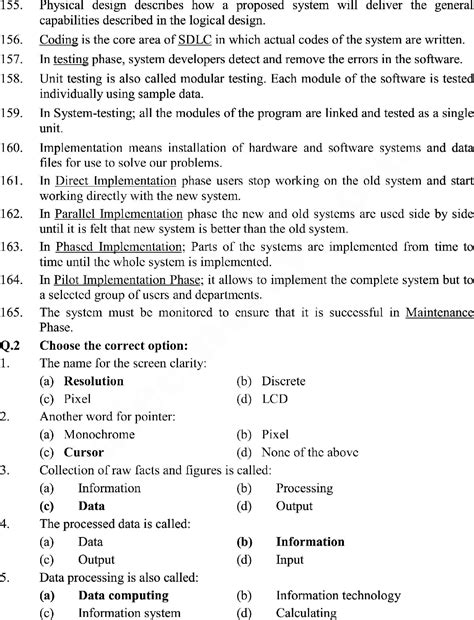 155. Physical design describes how a proposed system will deliver the general capabilities described in the logical design.

156. Coding is the core area of SDLC in which actual codes of the system are written.

157. In testing phase, system developers detect and remove the errors in the software.

158. Unit testing is also called modular testing. Each module of the software is tested individually using sample data.

159. In System-testing; all the modules of the program are linked and tested as a single unit.

160. Implementation means installation of hardware and software systems and data files for use to solve our problems.

161. In Direct Implementation phase users stop working on the old system and start working directly with the new system.

162. In Parallel Implementation phase the new and old systems are used side by side until it is felt that new system is better than the old system.

163. In Phased Implementation; Parts of the systems are implemented from time to time until the whole system is implemented.

164. In Pilot Implementation Phase; it allows to implement the complete system but to a selected group of users and departments.

165. The system must be monitored to ensure that it is successful in Maintenance Phase.

Q.2 Choose the correct option:

1. The name for the screen clarity:
(a) Resolution (b) Discrete
(c) Pixel (d) LCD

2. Another word for pointer:
(a) Monochrome (b) Pixel
(c) Cursor (d) None of the above

3. Collection of raw facts and figures is called:
(a) Information (b) Processing
(c) Data (d) Output

4. The processed data is called:
(a) Data (b) Information
(c) Output (d) Input

5. Data processing is also called:
(a) Data computing (b) Information technology
(c) Information system (d) Calculating